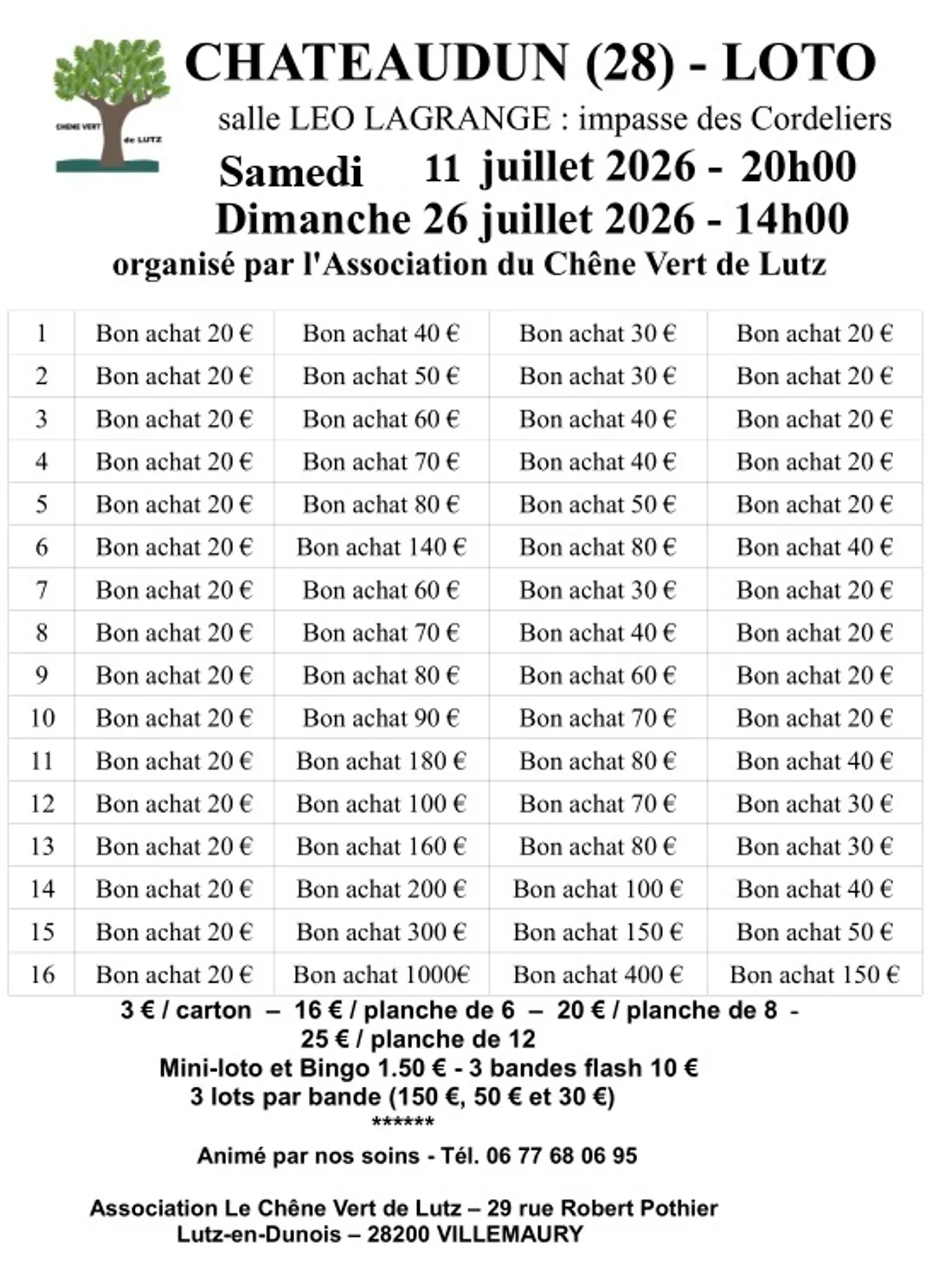 CHÊNE VERT de LUTZ

CHATEAUDUN (28) - LOTO

salle LEO LAGRANGE : impasse des Cordeliers

Samedi 11 juillet 2026 - 20h00

Dimanche 26 juillet 2026 - 14h00

organisé par l'Association du Chêne Vert de Lutz

| 1 | Bon achat 20 € | Bon achat 40 € | Bon achat 30 € | Bon achat 20 € |
|---|---|---|---|---|
| 2 | Bon achat 20 € | Bon achat 50 € | Bon achat 30 € | Bon achat 20 € |
| 3 | Bon achat 20 € | Bon achat 60 € | Bon achat 40 € | Bon achat 20 € |
| 4 | Bon achat 20 € | Bon achat 70 € | Bon achat 40 € | Bon achat 20 € |
| 5 | Bon achat 20 € | Bon achat 80 € | Bon achat 50 € | Bon achat 20 € |
| 6 | Bon achat 20 € | Bon achat 140 € | Bon achat 80 € | Bon achat 40 € |
| 7 | Bon achat 20 € | Bon achat 60 € | Bon achat 30 € | Bon achat 20 € |
| 8 | Bon achat 20 € | Bon achat 70 € | Bon achat 40 € | Bon achat 20 € |
| 9 | Bon achat 20 € | Bon achat 80 € | Bon achat 60 € | Bon achat 20 € |
| 10 | Bon achat 20 € | Bon achat 90 € | Bon achat 70 € | Bon achat 20 € |
| 11 | Bon achat 20 € | Bon achat 180 € | Bon achat 80 € | Bon achat 40 € |
| 12 | Bon achat 20 € | Bon achat 100 € | Bon achat 70 € | Bon achat 30 € |
| 13 | Bon achat 20 € | Bon achat 160 € | Bon achat 80 € | Bon achat 30 € |
| 14 | Bon achat 20 € | Bon achat 200 € | Bon achat 100 € | Bon achat 40 € |
| 15 | Bon achat 20 € | Bon achat 300 € | Bon achat 150 € | Bon achat 50 € |
| 16 | Bon achat 20 € | Bon achat 1000€ | Bon achat 400 € | Bon achat 150 € |

3 € / carton – 16 € / planche de 6 – 20 € / planche de 8 - 25 € / planche de 12

Mini-loto et Bingo 1.50 € - 3 bandes flash 10 €

3 lots par bande (150 €, 50 € et 30 €)

******

Animé par nos soins - Tél. 06 77 68 06 95

Association Le Chêne Vert de Lutz – 29 rue Robert Pothier
Lutz-en-Dunois – 28200 VILLEMAURY